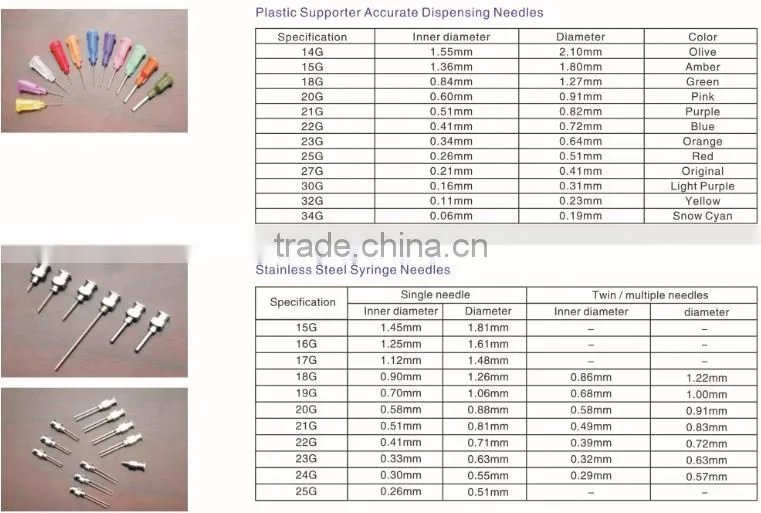 Plastic Supporter Accurate Dispensing Needles

| Specification | Inner diameter | Diameter | Color |
|---|---|---|---|
| 14G | 1.55mm | 2.10mm | Olive |
| 15G | 1.36mm | 1.80mm | Amber |
| 18G | 0.84mm | 1.27mm | Green |
| 20G | 0.60mm | 0.91mm | Pink |
| 21G | 0.51mm | 0.82mm | Purple |
| 22G | 0.41mm | 0.72mm | Blue |
| 23G | 0.34mm | 0.64mm | Orange |
| 25G | 0.26mm | 0.51mm | Red |
| 27G | 0.21mm | 0.41mm | Original |
| 30G | 0.16mm | 0.31mm | Light Purple |
| 32G | 0.11mm | 0.23mm | Yellow |
| 34G | 0.06mm | 0.19mm | Snow Cyan |

trade.china.cn

Stainless Steel Syringe Needles

| Specification | Single needle Inner diameter | Single needle Diameter | Twin / multiple needles Inner diameter | Twin / multiple needles diameter |
|---|---|---|---|---|
| 15G | 1.45mm | 1.81mm | – | – |
| 16G | 1.25mm | 1.61mm | – | – |
| 17G | 1.12mm | 1.48mm | – | – |
| 18G | 0.90mm | 1.26mm | 0.86mm | 1.22mm |
| 19G | 0.70mm | 1.06mm | 0.68mm | 1.00mm |
| 20G | 0.58mm | 0.88mm | 0.58mm | 0.91mm |
| 21G | 0.51mm | 0.81mm | 0.49mm | 0.83mm |
| 22G | 0.41mm | 0.71mm | 0.39mm | 0.72mm |
| 23G | 0.33mm | 0.63mm | 0.32mm | 0.63mm |
| 24G | 0.30mm | 0.55mm | 0.29mm | 0.57mm |
| 25G | 0.26mm | 0.51mm | – | – |